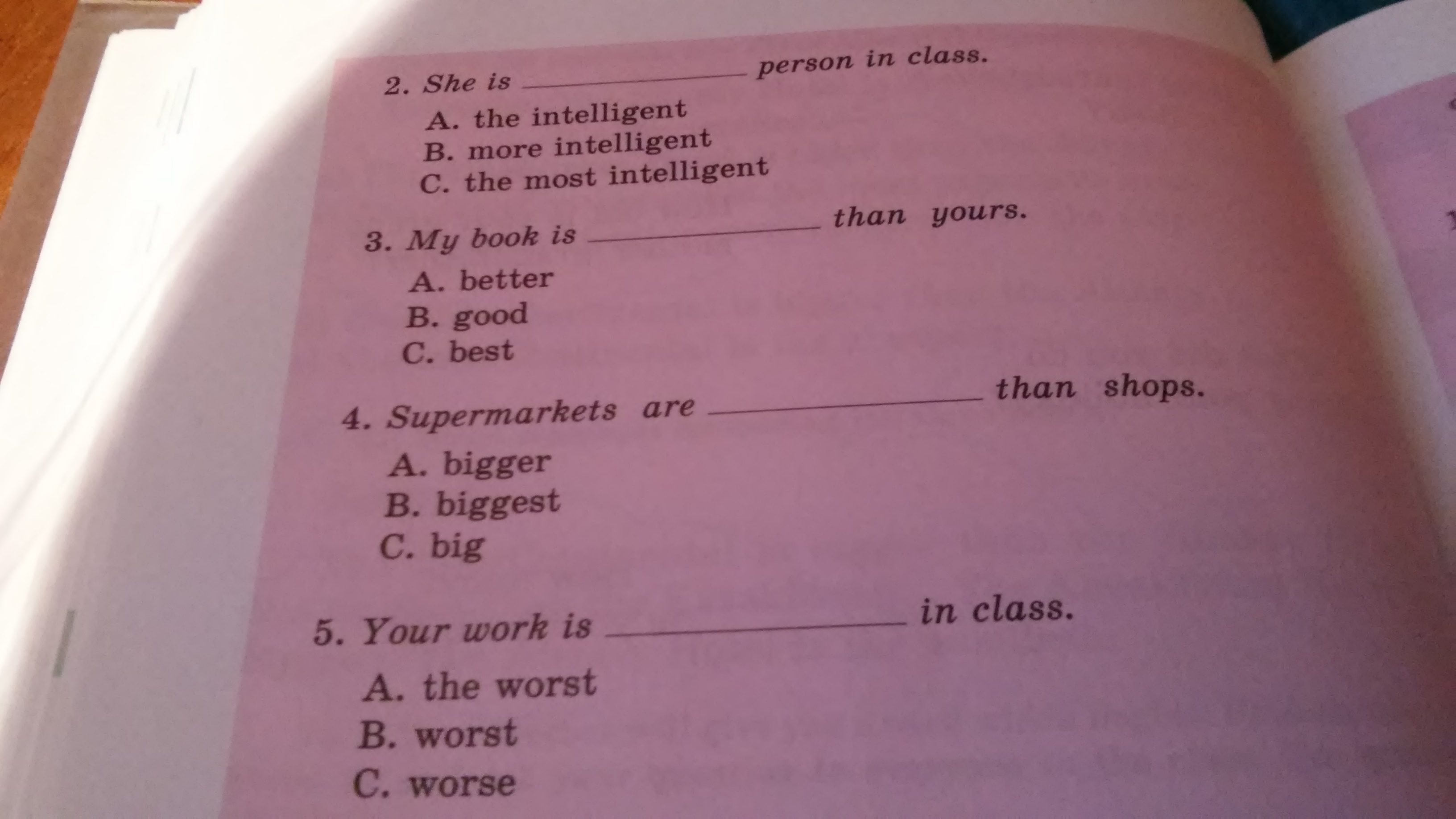 2. She is ____ person in class.

A. the intelligent
B. more intelligent
C. the most intelligent

3. My book is ____ than yours.

A. better
B. good
C. best

4. Supermarkets are ____ than shops.

A. bigger
B. biggest
C. big

5. Your work is ____ in class.

A. the worst
B. worst
C. worse